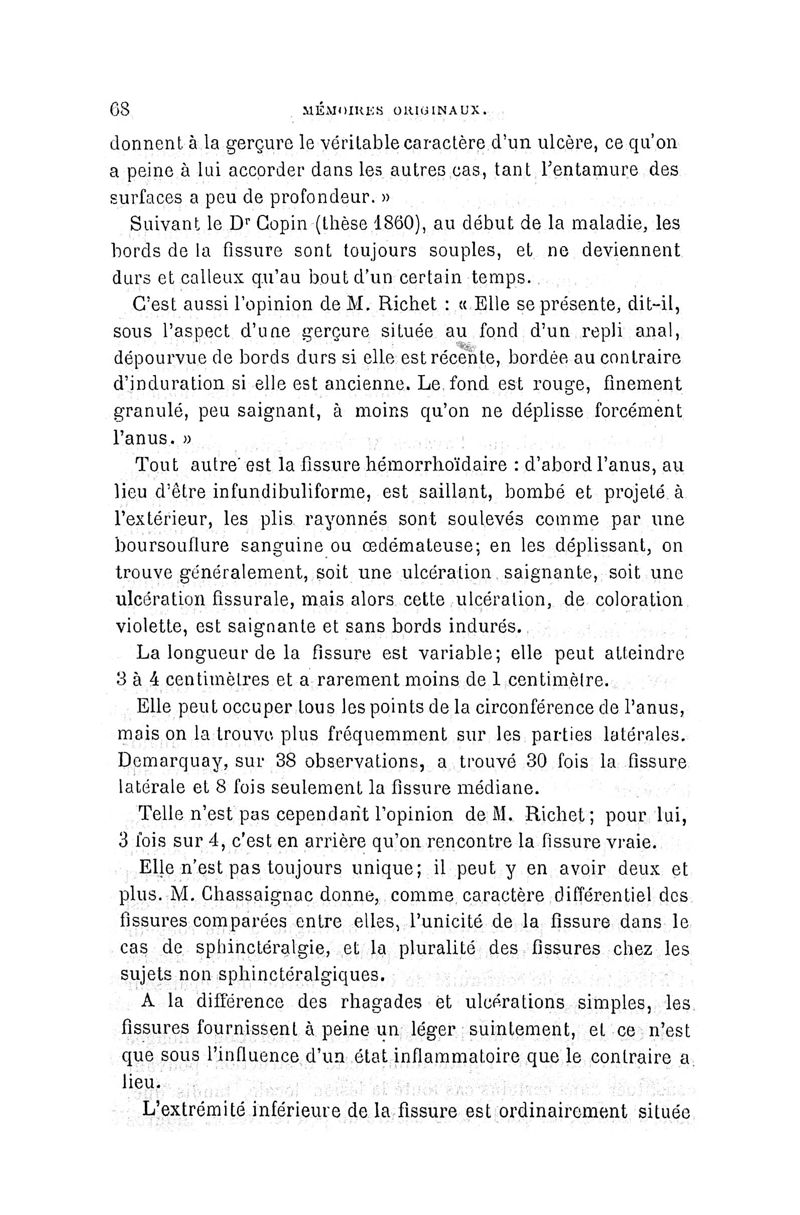 68 MÉMOIRES ORIGINAUX.

donnent à la gerçure le véritable caractère d'un ulcère, ce qu'on a peine à lui accorder dans les autres cas, tant l'entamure des surfaces a peu de profondeur. »

Suivant le Dr Copin (thèse 1860), au début de la maladie, les bords de la fissure sont toujours souples, et ne deviennent durs et calleux qu'au bout d'un certain temps.

C'est aussi l'opinion de M. Richet : « Elle se présente, dit-il, sous l'aspect d'une gerçure située au fond d'un repli anal, dépourvue de bords durs si elle est récente, bordée au contraire d'induration si elle est ancienne. Le fond est rouge, finement granulé, peu saignant, à moins qu'on ne déplisse forcément l'anus. »

Tout autre est la fissure hémorrhoïdaire : d'abord l'anus, au lieu d'être infundibuliforme, est saillant, bombé et projeté à l'extérieur, les plis rayonnés sont soulevés comme par une boursouflure sanguine ou œdémateuse; en les déplissant, on trouve généralement, soit une ulcération saignante, soit une ulcération fissurale, mais alors cette ulcération, de coloration violette, est saignante et sans bords indurés.

La longueur de la fissure est variable; elle peut atteindre 3 à 4 centimètres et a rarement moins de 1 centimètre.

Elle peut occuper tous les points de la circonférence de l'anus, mais on la trouve plus fréquemment sur les parties latérales. Demarquay, sur 38 observations, a trouvé 30 fois la fissure latérale et 8 fois seulement la fissure médiane.

Telle n'est pas cependant l'opinion de M. Richet; pour lui, 3 fois sur 4, c'est en arrière qu'on rencontre la fissure vraie.

Elle n'est pas toujours unique; il peut y en avoir deux et plus. M. Chassaignac donne, comme caractère différentiel des fissures comparées entre elles, l'unicité de la fissure dans le cas de sphinctéralgie, et la pluralité des fissures chez les sujets non sphinctéralgiques.

A la différence des rhagades et ulcérations simples, les fissures fournissent à peine un léger suintement, et ce n'est que sous l'influence d'un état inflammatoire que le contraire a lieu.

L'extrémité inférieure de la fissure est ordinairement située